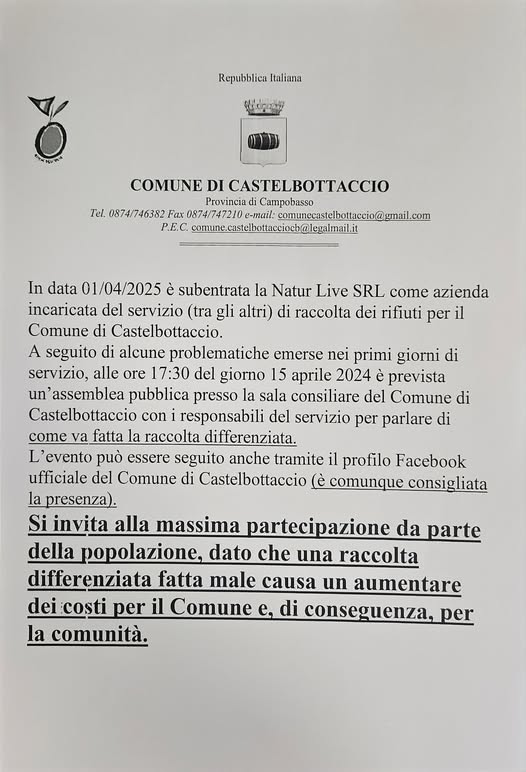 Repubblica Italiana

COMUNE DI CASTELBOTTACCIO
Provincia di Campobasso
Tel. 0874/746382 Fax 0874/747210 e-mail: comunecastelbottaccio@gmail.com
P.E.C. comune.castelbottacciocb@legalmail.it

In data 01/04/2025 è subentrata la Natur Live SRL come azienda incaricata del servizio (tra gli altri) di raccolta dei rifiuti per il Comune di Castelbottaccio.
A seguito di alcune problematiche emerse nei primi giorni di servizio, alle ore 17:30 del giorno 15 aprile 2024 è prevista un'assemblea pubblica presso la sala consiliare del Comune di Castelbottaccio con i responsabili del servizio per parlare di come va fatta la raccolta differenziata.
L'evento può essere seguito anche tramite il profilo Facebook ufficiale del Comune di Castelbottaccio (è comunque consigliata la presenza).
Si invita alla massima partecipazione da parte della popolazione, dato che una raccolta differenziata fatta male causa un aumentare dei costi per il Comune e, di conseguenza, per la comunità.